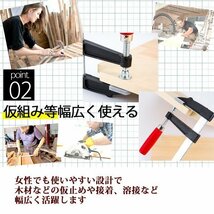 point.
02

仮組み等幅広く使える

女性でも使いやすい設計で
木材などの仮止めや接着、溶接など
幅広く活躍します